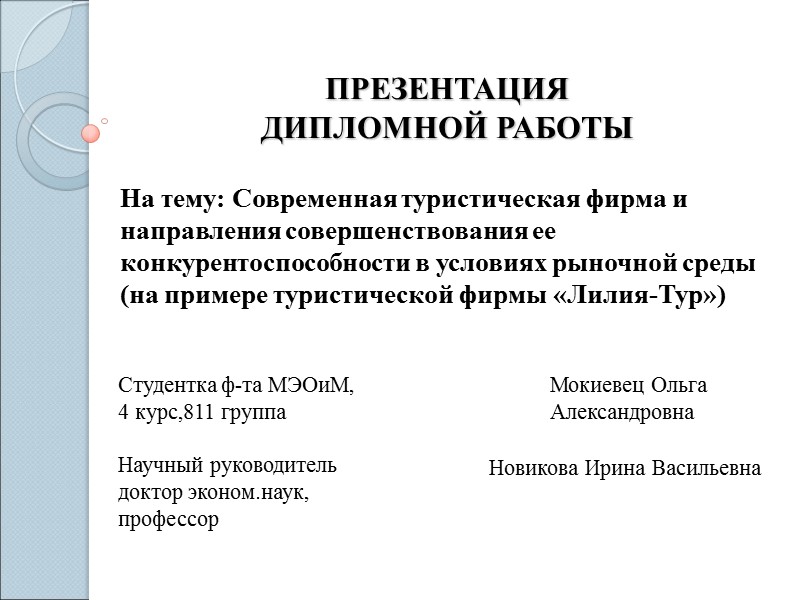 ПРЕЗЕНТАЦИЯ
ДИПЛОМНОЙ РАБОТЫ

На тему: Современная туристическая фирма и направления совершенствования ее конкурентоспособности в условиях рыночной среды (на примере туристической фирмы «Лилия-Тур»)

Студентка ф-та МЭОиМ,
4 курс,811 группа

Мокиевец Ольга
Александровна

Научный руководитель
доктор эконом.наук,
профессор

Новикова Ирина Васильевна